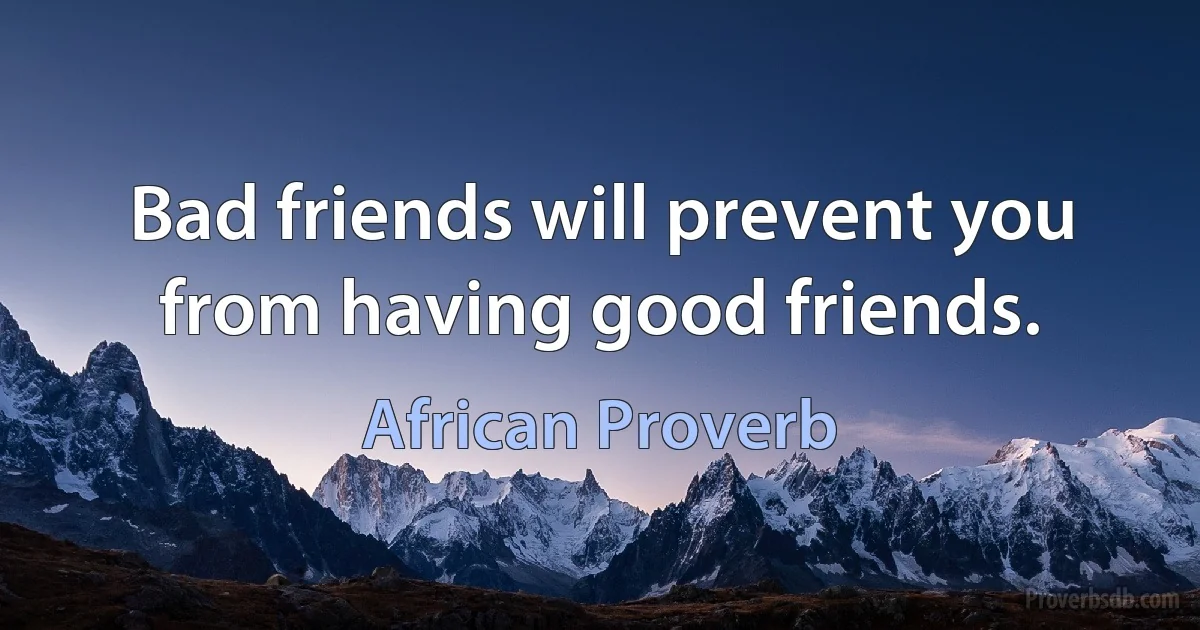 Bad friends will prevent you from having good friends.

African Proverb

Proverbsdb.com